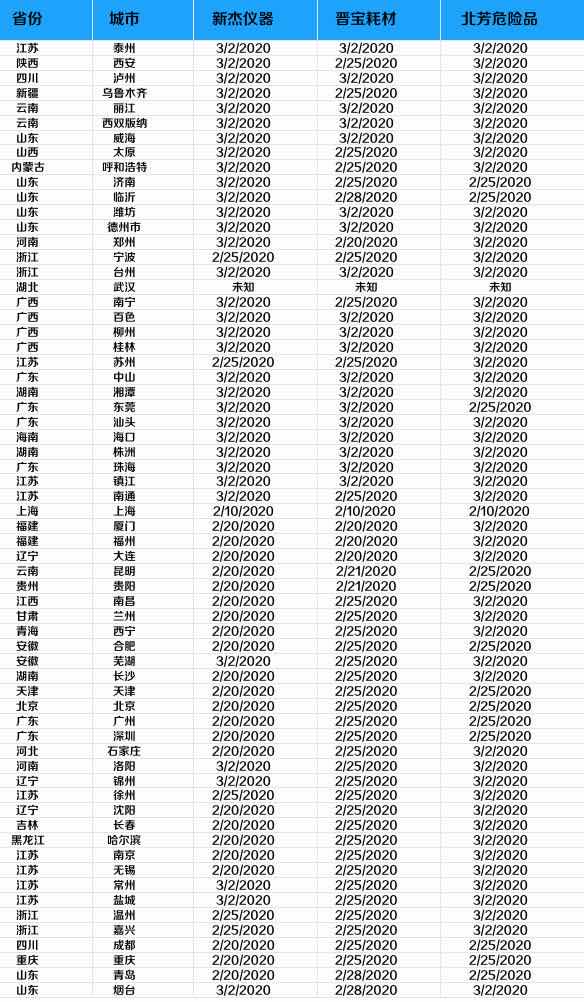 | 省份 | 城市 | 新杰仪器 | 晋宝耗材 | 北芳危险品 |
|---|---|---|---|---|
| 江苏 | 泰州 | 3/2/2020 | 3/2/2020 | 3/2/2020 |
| 陕西 | 西安 | 3/2/2020 | 2/25/2020 | 3/2/2020 |
| 四川 | 泸州 | 3/2/2020 | 3/2/2020 | 3/2/2020 |
| 新疆 | 乌鲁木齐 | 3/2/2020 | 2/25/2020 | 3/2/2020 |
| 云南 | 丽江 | 3/2/2020 | 3/2/2020 | 3/2/2020 |
| 云南 | 西双版纳 | 3/2/2020 | 3/2/2020 | 3/2/2020 |
| 山东 | 威海 | 3/2/2020 | 3/2/2020 | 3/2/2020 |
| 山西 | 太原 | 3/2/2020 | 2/25/2020 | 3/2/2020 |
| 内蒙古 | 呼和浩特 | 3/2/2020 | 2/25/2020 | 3/2/2020 |
| 山东 | 济南 | 3/2/2020 | 2/25/2020 | 2/25/2020 |
| 山东 | 临沂 | 3/2/2020 | 2/28/2020 | 2/25/2020 |
| 山东 | 潍坊 | 3/2/2020 | 3/2/2020 | 3/2/2020 |
| 山东 | 德州市 | 3/2/2020 | 3/2/2020 | 3/2/2020 |
| 河南 | 郑州 | 3/2/2020 | 2/20/2020 | 3/2/2020 |
| 浙江 | 宁波 | 2/25/2020 | 2/25/2020 | 3/2/2020 |
| 浙江 | 台州 | 3/2/2020 | 3/2/2020 | 3/2/2020 |
| 湖北 | 武汉 | 未知 | 未知 | 未知 |
| 广西 | 南宁 | 3/2/2020 | 2/25/2020 | 3/2/2020 |
| 广西 | 百色 | 3/2/2020 | 3/2/2020 | 3/2/2020 |
| 广西 | 柳州 | 3/2/2020 | 3/2/2020 | 3/2/2020 |
| 广西 | 桂林 | 3/2/2020 | 3/2/2020 | 3/2/2020 |
| 江苏 | 苏州 | 2/25/2020 | 2/25/2020 | 3/2/2020 |
| 广东 | 中山 | 3/2/2020 | 3/2/2020 | 3/2/2020 |
| 湖南 | 湘潭 | 3/2/2020 | 3/2/2020 | 3/2/2020 |
| 广东 | 东莞 | 3/2/2020 | 3/2/2020 | 2/25/2020 |
| 广东 | 汕头 | 3/2/2020 | 3/2/2020 | 3/2/2020 |
| 海南 | 海口 | 3/2/2020 | 3/2/2020 | 3/2/2020 |
| 湖南 | 株洲 | 3/2/2020 | 3/2/2020 | 3/2/2020 |
| 广东 | 珠海 | 3/2/2020 | 3/2/2020 | 3/2/2020 |
| 江苏 | 镇江 | 3/2/2020 | 3/2/2020 | 3/2/2020 |
| 江苏 | 南通 | 3/2/2020 | 2/25/2020 | 3/2/2020 |
| 上海 | 上海 | 2/10/2020 | 2/10/2020 | 2/10/2020 |
| 福建 | 厦门 | 2/20/2020 | 2/20/2020 | 3/2/2020 |
| 福建 | 福州 | 2/20/2020 | 2/20/2020 | 3/2/2020 |
| 辽宁 | 大连 | 2/20/2020 | 2/20/2020 | 3/2/2020 |
| 云南 | 昆明 | 2/20/2020 | 2/21/2020 | 2/25/2020 |
| 贵州 | 贵阳 | 2/20/2020 | 2/21/2020 | 2/25/2020 |
| 江西 | 南昌 | 2/20/2020 | 2/25/2020 | 3/2/2020 |
| 甘肃 | 兰州 | 2/20/2020 | 2/25/2020 | 3/2/2020 |
| 青海 | 西宁 | 2/20/2020 | 2/25/2020 | 3/2/2020 |
| 安徽 | 合肥 | 2/20/2020 | 2/25/2020 | 2/25/2020 |
| 安徽 | 芜湖 | 3/2/2020 | 2/25/2020 | 3/2/2020 |
| 湖南 | 长沙 | 2/20/2020 | 2/25/2020 | 3/2/2020 |
| 天津 | 天津 | 2/20/2020 | 2/25/2020 | 2/25/2020 |
| 北京 | 北京 | 2/20/2020 | 2/25/2020 | 2/25/2020 |
| 广东 | 广州 | 2/20/2020 | 2/25/2020 | 2/25/2020 |
| 广东 | 深圳 | 2/20/2020 | 2/25/2020 | 2/25/2020 |
| 河北 | 石家庄 | 2/20/2020 | 2/25/2020 | 3/2/2020 |
| 河南 | 洛阳 | 3/2/2020 | 2/25/2020 | 3/2/2020 |
| 辽宁 | 锦州 | 3/2/2020 | 2/25/2020 | 3/2/2020 |
| 江苏 | 徐州 | 2/25/2020 | 2/25/2020 | 3/2/2020 |
| 辽宁 | 沈阳 | 2/20/2020 | 2/25/2020 | 3/2/2020 |
| 吉林 | 长春 | 2/20/2020 | 2/25/2020 | 3/2/2020 |
| 黑龙江 | 哈尔滨 | 2/20/2020 | 2/25/2020 | 3/2/2020 |
| 江苏 | 南京 | 2/20/2020 | 2/25/2020 | 3/2/2020 |
| 江苏 | 无锡 | 2/20/2020 | 2/25/2020 | 3/2/2020 |
| 江苏 | 常州 | 3/2/2020 | 2/25/2020 | 3/2/2020 |
| 江苏 | 盐城 | 3/2/2020 | 2/25/2020 | 3/2/2020 |
| 浙江 | 温州 | 2/25/2020 | 2/25/2020 | 3/2/2020 |
| 浙江 | 嘉兴 | 2/25/2020 | 2/25/2020 | 3/2/2020 |
| 四川 | 成都 | 2/20/2020 | 2/25/2020 | 2/25/2020 |
| 重庆 | 重庆 | 2/20/2020 | 2/25/2020 | 2/25/2020 |
| 山东 | 青岛 | 2/20/2020 | 2/28/2020 | 2/25/2020 |
| 山东 | 烟台 | 3/2/2020 | 2/28/2020 | 3/2/2020 |